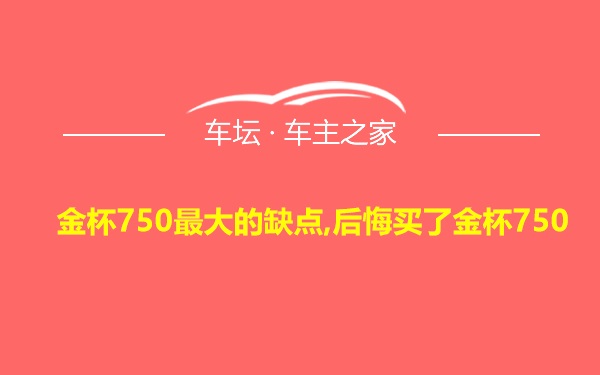 车坛 · 车主之家

金杯750最大的缺点,后悔买了金杯750